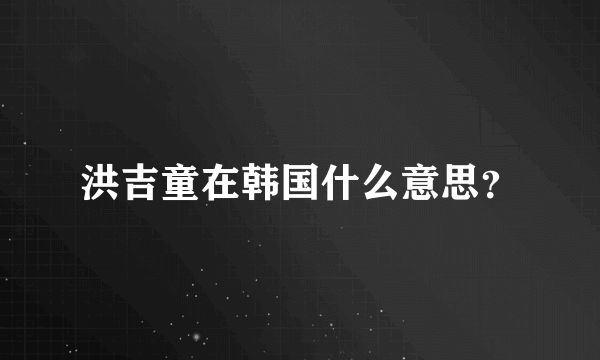 洪吉童在韩国什么意思?